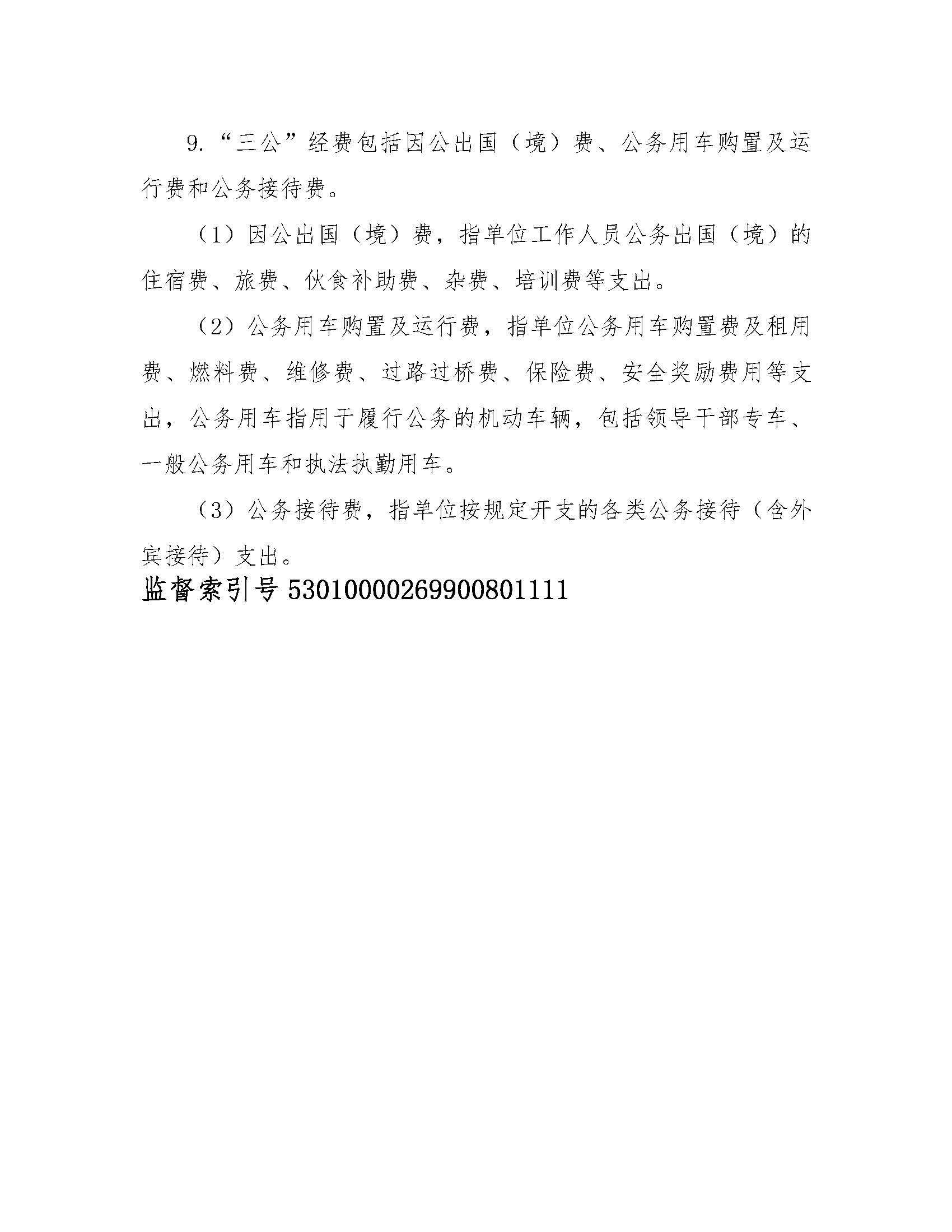 9.“三公”经费包括因公出国（境）费、公务用车购置及运行费和公务接待费。

（1）因公出国（境）费，指单位工作人员公务出国（境）的住宿费、旅费、伙食补助费、杂费、培训费等支出。

（2）公务用车购置及运行费，指单位公务用车购置费及租用费、燃料费、维修费、过路过桥费、保险费、安全奖励费用等支出，公务用车指用于履行公务的机动车辆，包括领导干部专车、一般公务用车和执法执勤用车。

（3）公务接待费，指单位按规定开支的各类公务接待（含外宾接待）支出。

监督索引号 53010000269900801111